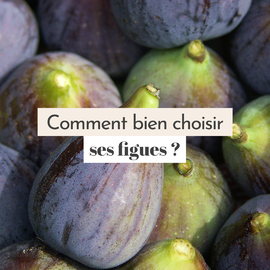 Comment bien choisir
ses figues ?